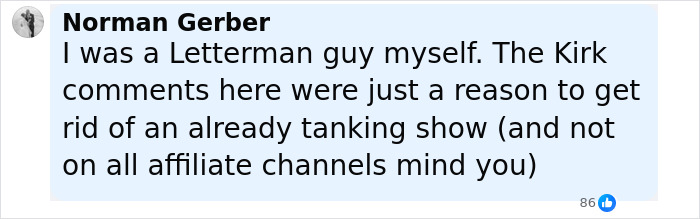 Norman Gerber
I was a Letterman guy myself. The Kirk comments here were just a reason to get rid of an already tanking show (and not on all affiliate channels mind you)

86